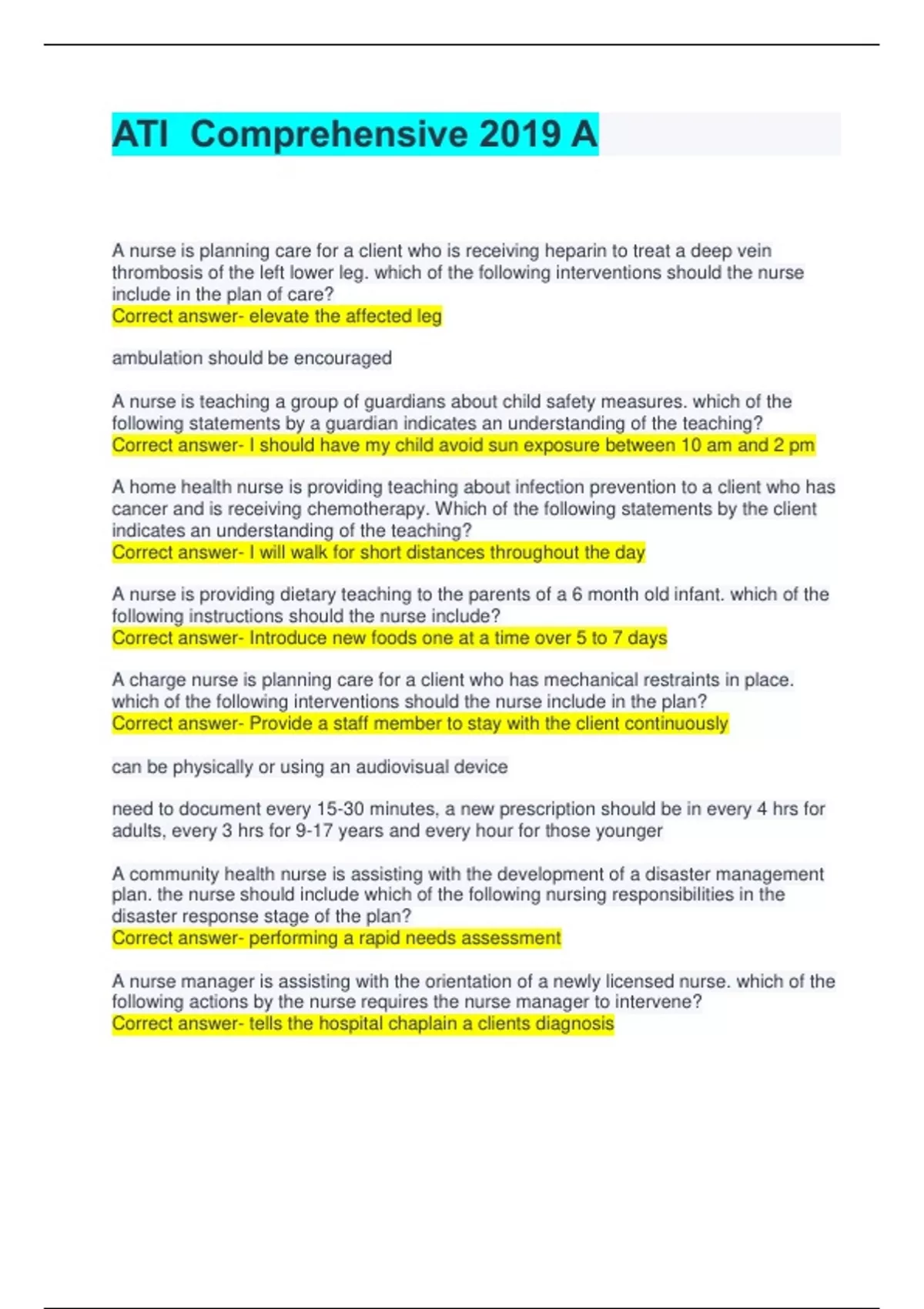 ATI Comprehensive 2019 A

A nurse is planning care for a client who is receiving heparin to treat a deep vein thrombosis of the left lower leg. which of the following interventions should the nurse include in the plan of care?
Correct answer- elevate the affected leg

ambulation should be encouraged

A nurse is teaching a group of guardians about child safety measures. which of the following statements by a guardian indicates an understanding of the teaching?
Correct answer- I should have my child avoid sun exposure between 10 am and 2 pm

A home health nurse is providing teaching about infection prevention to a client who has cancer and is receiving chemotherapy. Which of the following statements by the client indicates an understanding of the teaching?
Correct answer- I will walk for short distances throughout the day

A nurse is providing dietary teaching to the parents of a 6 month old infant. which of the following instructions should the nurse include?
Correct answer- Introduce new foods one at a time over 5 to 7 days

A charge nurse is planning care for a client who has mechanical restraints in place. which of the following interventions should the nurse include in the plan?
Correct answer- Provide a staff member to stay with the client continuously

can be physically or using an audiovisual device

need to document every 15-30 minutes, a new prescription should be in every 4 hrs for adults, every 3 hrs for 9-17 years and every hour for those younger

A community health nurse is assisting with the development of a disaster management plan. the nurse should include which of the following nursing responsibilities in the disaster response stage of the plan?
Correct answer- performing a rapid needs assessment

A nurse manager is assisting with the orientation of a newly licensed nurse. which of the following actions by the nurse requires the nurse manager to intervene?
Correct answer- tells the hospital chaplain a clients diagnosis